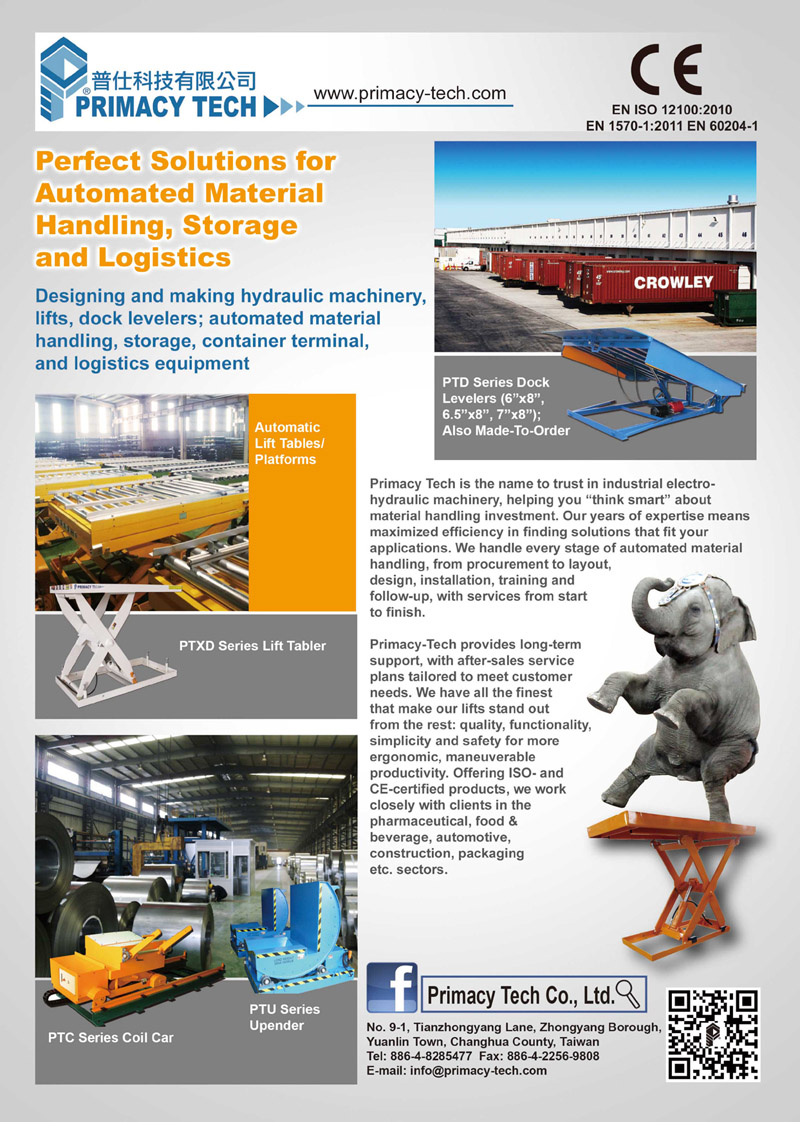 普仕科技有限公司
PRIMACY TECH

www.primacy-tech.com

CE
EN ISO 12100:2010
EN 1570-1:2011 EN 60204-1

Perfect Solutions for Automated Material Handling, Storage and Logistics

Designing and making hydraulic machinery, lifts, dock levelers; automated material handling, storage, container terminal, and logistics equipment

CROWLEY

PTD Series Dock Levelers (6"x8", 6.5"x8", 7"x8"); Also Made-To-Order

Automatic Lift Tables/ Platforms

PTXD Series Lift Tabler

Primacy Tech is the name to trust in industrial electro-hydraulic machinery, helping you "think smart" about material handling investment. Our years of expertise means maximized efficiency in finding solutions that fit your applications. We handle every stage of automated material handling, from procurement to layout, design, installation, training and follow-up, with services from start to finish.

Primacy-Tech provides long-term support, with after-sales service plans tailored to meet customer needs. We have all the finest that make our lifts stand out from the rest: quality, functionality, simplicity and safety for more ergonomic, maneuverable productivity. Offering ISO- and CE-certified products, we work closely with clients in the pharmaceutical, food & beverage, automotive, construction, packaging etc. sectors.

PTC Series Coil Car

PTU Series Upender

f

Primacy Tech Co., Ltd.

No. 9-1, Tianzhongyang Lane, Zhongyang Borough, Yuanlin Town, Changhua County, Taiwan
Tel: 886-4-8285477 Fax: 886-4-2256-9808
E-mail: info@primacy-tech.com